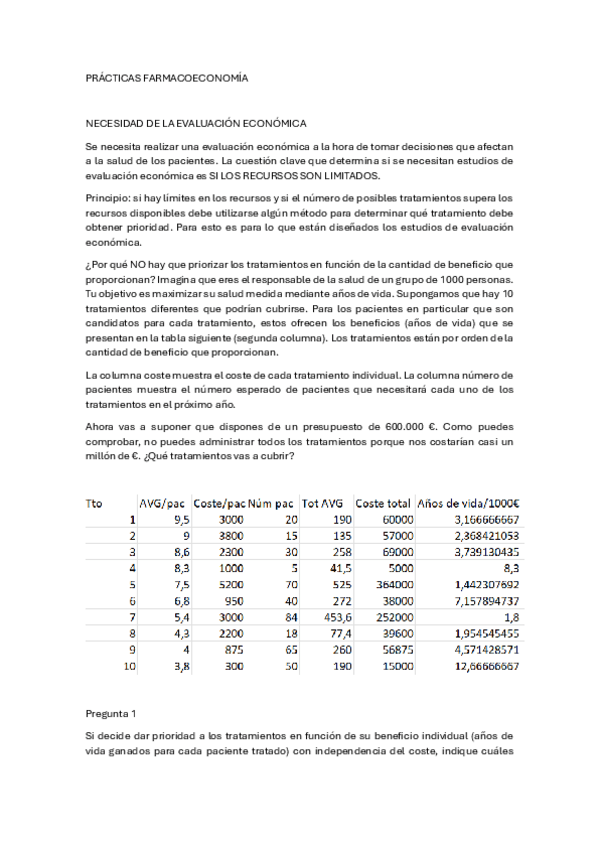 PRÁCTICAS FARMACOECONOMÍA

NECESIDAD DE LA EVALUACIÓN ECONÓMICA

Se necesita realizar una evaluación económica a la hora de tomar decisiones que afectan a la salud de los pacientes. La cuestión clave que determina si se necesitan estudios de evaluación económica es SI LOS RECURSOS SON LIMITADOS.

Principio: si hay límites en los recursos y si el número de posibles tratamientos supera los recursos disponibles debe utilizarse algún método para determinar qué tratamiento debe obtener prioridad. Para esto es para lo que están diseñados los estudios de evaluación económica.

¿Por qué NO hay que priorizar los tratamientos en función de la cantidad de beneficio que proporcionan? Imagina que eres el responsable de la salud de un grupo de 1000 personas. Tu objetivo es maximizar su salud medida mediante años de vida. Supongamos que hay 10 tratamientos diferentes que podrían cubrirse. Para los pacientes en particular que son candidatos para cada tratamiento, estos ofrecen los beneficios (años de vida) que se presentan en la tabla siguiente (segunda columna). Los tratamientos están por orden de la cantidad de beneficio que proporcionan.

La columna coste muestra el coste de cada tratamiento individual. La columna número de pacientes muestra el número esperado de pacientes que necesitará cada uno de los tratamientos en el próximo año.

Ahora vas a suponer que dispones de un presupuesto de 600.000 €. Como puedes comprobar, no puedes administrar todos los tratamientos porque nos costarían casi un millón de €. ¿Qué tratamientos vas a cubrir?

| Tto | AVG/pac | Coste/pac | Núm pac | Tot AVG | Coste total | Años de vida/1000€ |
|---|---|---|---|---|---|---|
| 1 | 9,5 | 3000 | 20 | 190 | 60000 | 3,166666667 |
| 2 | 9 | 3800 | 15 | 135 | 57000 | 2,368421053 |
| 3 | 8,6 | 2300 | 30 | 258 | 69000 | 3,739130435 |
| 4 | 8,3 | 1000 | 5 | 41,5 | 5000 | 8,3 |
| 5 | 7,5 | 5200 | 70 | 525 | 364000 | 1,442307692 |
| 6 | 6,8 | 950 | 40 | 272 | 38000 | 7,157894737 |
| 7 | 5,4 | 3000 | 84 | 453,6 | 252000 | 1,8 |
| 8 | 4,3 | 2200 | 18 | 77,4 | 39600 | 1,954545455 |
| 9 | 4 | 875 | 65 | 260 | 56875 | 4,571428571 |
| 10 | 3,8 | 300 | 50 | 190 | 15000 | 12,66666667 |

Pregunta 1

Si decide dar prioridad a los tratamientos en función de su beneficio individual (años de vida ganados para cada paciente tratado) con independencia del coste, indique cuáles